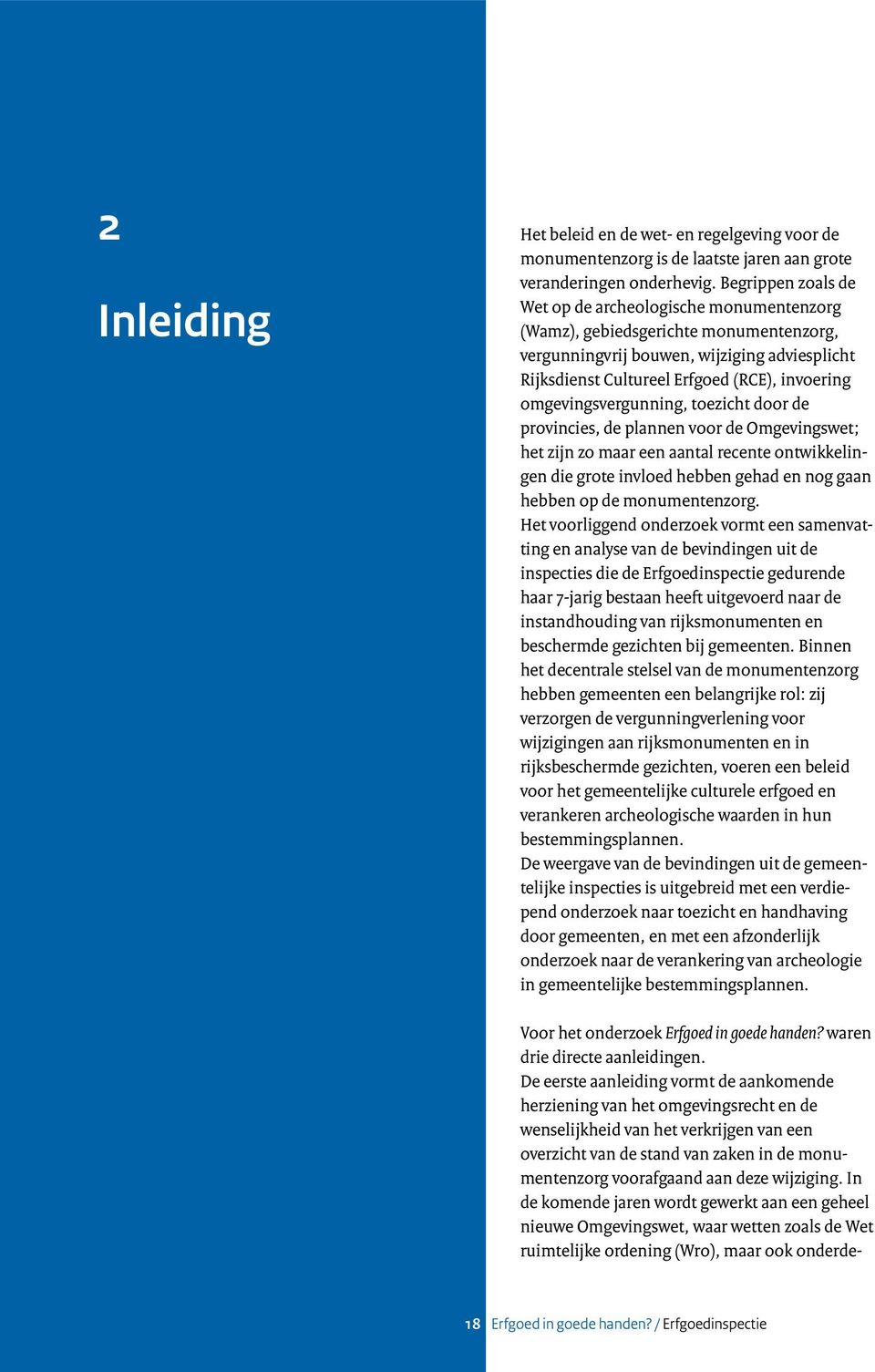 2

Inleiding

Het beleid en de wet- en regelgeving voor de monumentenzorg is de laatste jaren aan grote veranderingen onderhevig. Begrippen zoals de Wet op de archeologische monumentenzorg (Wamz), gebiedsgerichte monumentenzorg, vergunningvrij bouwen, wijziging adviesplicht Rijksdienst Cultureel Erfgoed (RCE), invoering omgevingsvergunning, toezicht door de provincies, de plannen voor de Omgevingswet; het zijn zo maar een aantal recente ontwikkelingen die grote invloed hebben gehad en nog gaan hebben op de monumentenzorg.
Het voorliggend onderzoek vormt een samenvatting en analyse van de bevindingen uit de inspecties die de Erfgoedinspectie gedurende haar 7-jarig bestaan heeft uitgevoerd naar de instandhouding van rijksmonumenten en beschermde gezichten bij gemeenten. Binnen het decentrale stelsel van de monumentenzorg hebben gemeenten een belangrijke rol: zij verzorgen de vergunningverlening voor wijzigingen aan rijksmonumenten en in rijksbeschermde gezichten, voeren een beleid voor het gemeentelijke culturele erfgoed en verankeren archeologische waarden in hun bestemmingsplannen.
De weergave van de bevindingen uit de gemeentelijke inspecties is uitgebreid met een verdiepend onderzoek naar toezicht en handhaving door gemeenten, en met een afzonderlijk onderzoek naar de verankering van archeologie in gemeentelijke bestemmingsplannen.

Voor het onderzoek Erfgoed in goede handen? waren drie directe aanleidingen.
De eerste aanleiding vormt de aankomende herziening van het omgevingsrecht en de wenselijkheid van het verkrijgen van een overzicht van de stand van zaken in de monumentenzorg voorafgaand aan deze wijziging. In de komende jaren wordt gewerkt aan een geheel nieuwe Omgevingswet, waar wetten zoals de Wet ruimtelijke ordening (Wro), maar ook onderde-

18 Erfgoed in goede handen? / Erfgoedinspectie